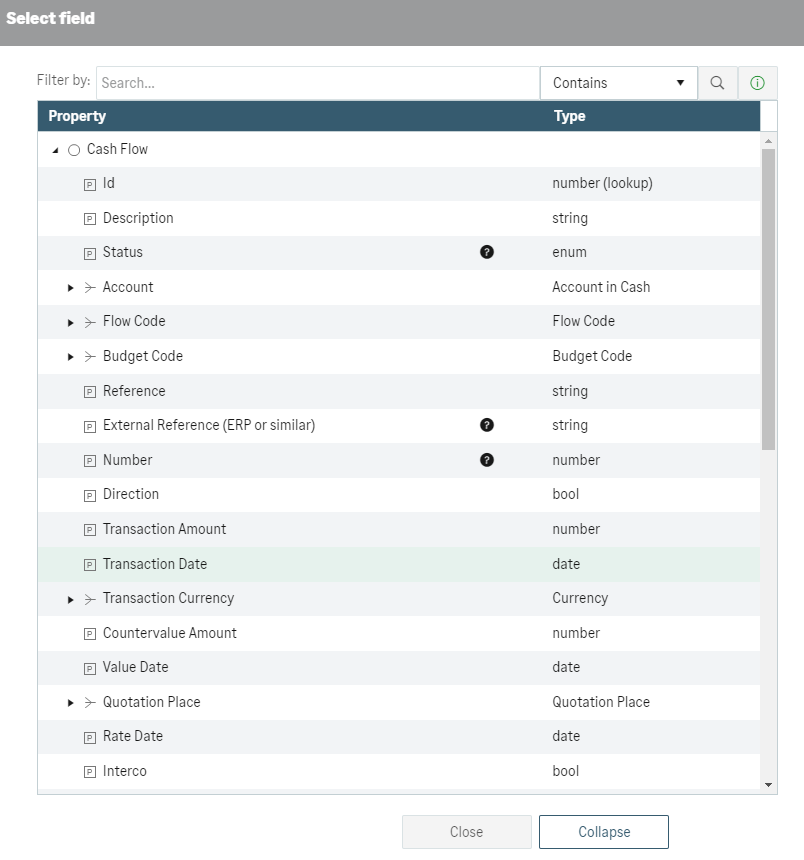 Select field

Filter by: Search... Contains

| Property | Type |
|---|---|
| Cash Flow | |
| Id | number (lookup) |
| Description | string |
| Status | enum |
| Account | Account in Cash |
| Flow Code | Flow Code |
| Budget Code | Budget Code |
| Reference | string |
| External Reference (ERP or similar) | string |
| Number | number |
| Direction | bool |
| Transaction Amount | number |
| Transaction Date | date |
| Transaction Currency | Currency |
| Countervalue Amount | number |
| Value Date | date |
| Quotation Place | Quotation Place |
| Rate Date | date |
| Interco | bool |

Close Collapse